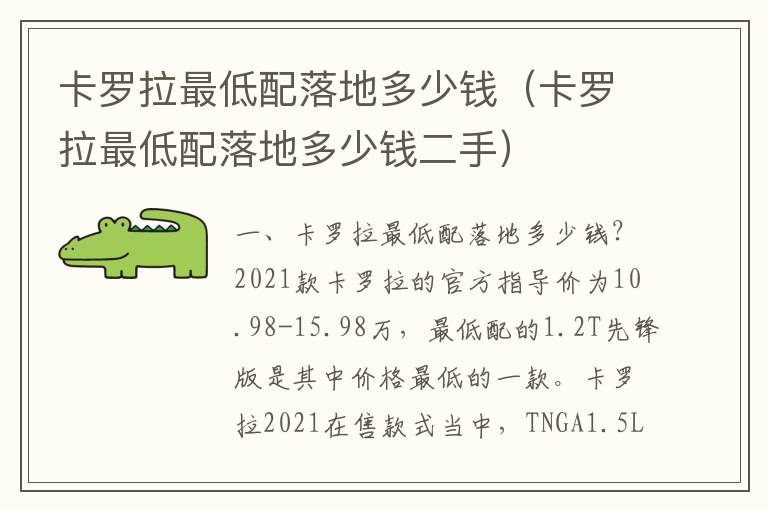 卡罗拉最低配落地多少钱（卡罗拉最低配落地多少钱二手）

一、卡罗拉最低配落地多少钱？2021款卡罗拉的官方指导价为10.98-15.98万，最低配的1.2T先锋版是其中价格最低的一款。卡罗拉2021在售款式当中，TNGA1.5L